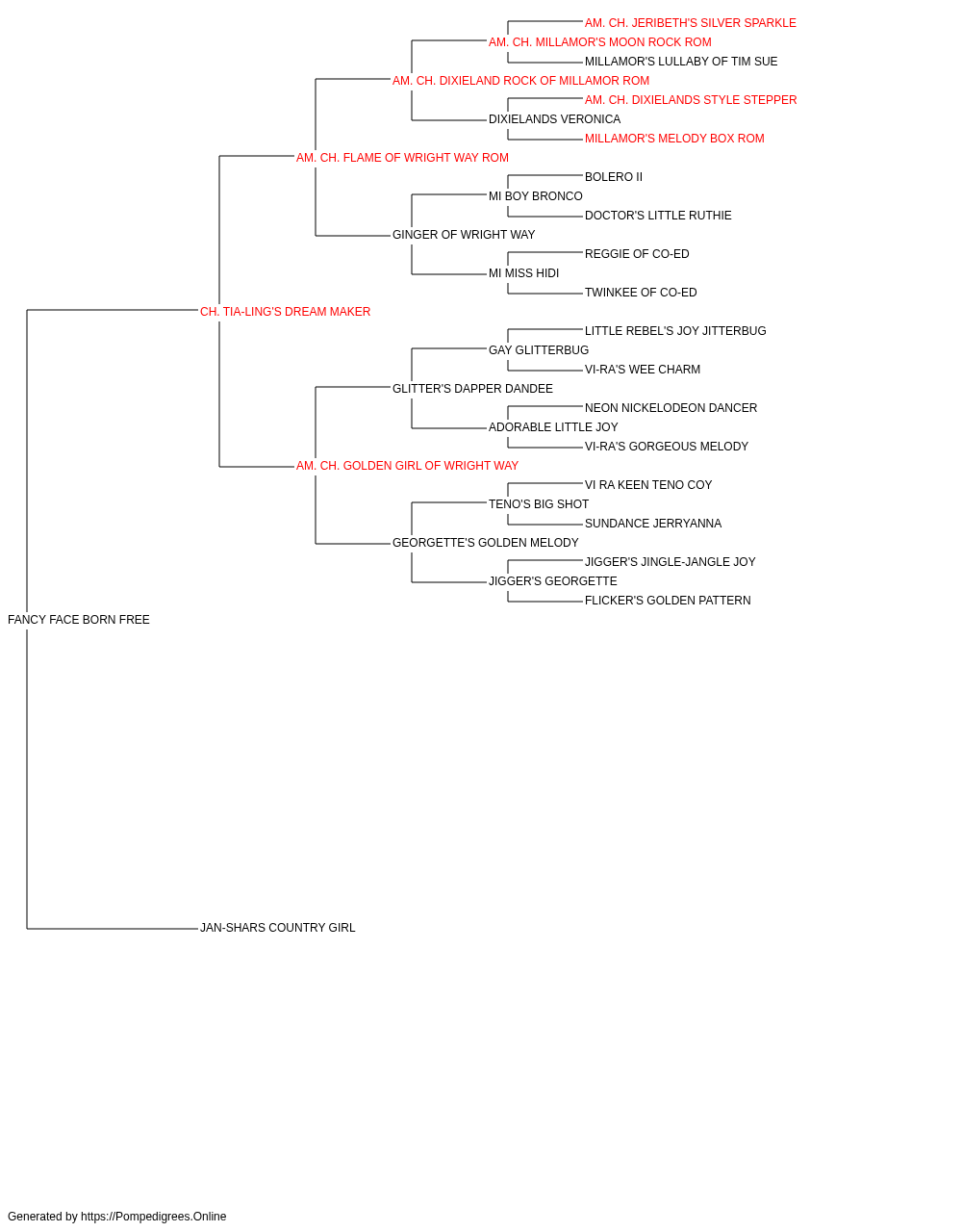 AM. CH. JERIBETH'S SILVER SPARKLE
AM. CH. MILLAMOR'S MOON ROCK ROM
MILLAMOR'S LULLABY OF TIM SUE
AM. CH. DIXIELAND ROCK OF MILLAMOR ROM
AM. CH. DIXIELANDS STYLE STEPPER
DIXIELANDS VERONICA
MILLAMOR'S MELODY BOX ROM
AM. CH. FLAME OF WRIGHT WAY ROM
BOLERO II
MI BOY BRONCO
DOCTOR'S LITTLE RUTHIE
GINGER OF WRIGHT WAY
REGGIE OF CO-ED
MI MISS HIDI
TWINKEE OF CO-ED
CH. TIA-LING'S DREAM MAKER
LITTLE REBEL'S JOY JITTERBUG
GAY GLITTERBUG
VI-RA'S WEE CHARM
GLITTER'S DAPPER DANDEE
NEON NICKELODEON DANCER
ADORABLE LITTLE JOY
VI-RA'S GORGEOUS MELODY
AM. CH. GOLDEN GIRL OF WRIGHT WAY
VI RA KEEN TENO COY
TENO'S BIG SHOT
SUNDANCE JERRYANNA
GEORGETTE'S GOLDEN MELODY
JIGGER'S JINGLE-JANGLE JOY
JIGGER'S GEORGETTE
FLICKER'S GOLDEN PATTERN
FANCY FACE BORN FREE
JAN-SHARS COUNTRY GIRL

Generated by https://Pompedigrees.Online